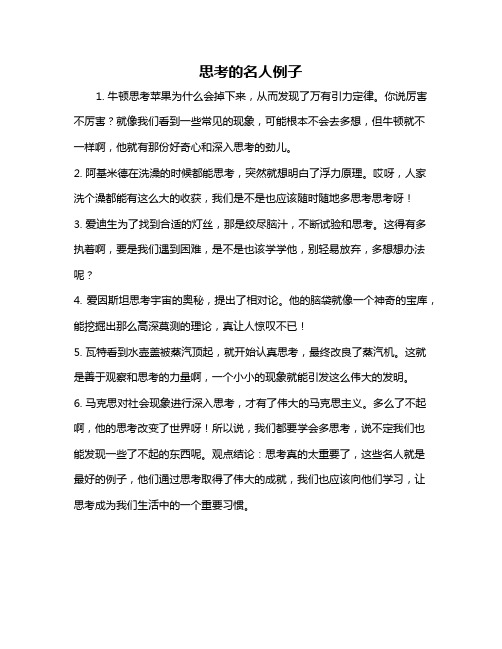 思考的名人例子

1. 牛顿思考苹果为什么会掉下来，从而发现了万有引力定律。你说厉害不厉害？就像我们看到一些常见的现象，可能根本不会去多想，但牛顿就不一样啊，他就有那份好奇心和深入思考的劲儿。

2. 阿基米德在洗澡的时候都能思考，突然就想明白了浮力原理。哎呀，人家洗个澡都能有这么大的收获，我们是不是也应该随时随地多思考思考呀！

3. 爱迪生为了找到合适的灯丝，那是绞尽脑汁，不断试验和思考。这得有多执着啊，要是我们遇到困难，是不是也该学学他，别轻易放弃，多想想办法呢？

4. 爱因斯坦思考宇宙的奥秘，提出了相对论。他的脑袋就像一个神奇的宝库，能挖掘出那么高深莫测的理论，真让人惊叹不已！

5. 瓦特看到水壶盖被蒸汽顶起，就开始认真思考，最终改良了蒸汽机。这就是善于观察和思考的力量啊，一个小小的现象就能引发这么伟大的发明。

6. 马克思对社会现象进行深入思考，才有了伟大的马克思主义。多么了不起啊，他的思考改变了世界呀！所以说，我们都要学会多思考，说不定我们也能发现一些了不起的东西呢。观点结论：思考真的太重要了，这些名人就是最好的例子，他们通过思考取得了伟大的成就，我们也应该向他们学习，让思考成为我们生活中的一个重要习惯。